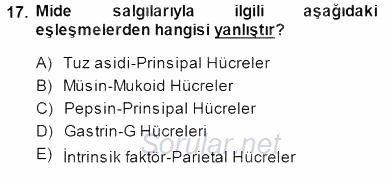 17. Mide salgılarıyla ilgili aşağıdaki eşleşmelerden hangisi yanlıştır?

A) Tuz asidi-Prinsipal Hücreler
B) Müsin-Mukoid Hücreler
C) Pepsin-Prinsipal Hücreler
D) Gastrin-G Hücreleri
E) İntrinsik faktör-Parietal Hücreler

Sorular.net